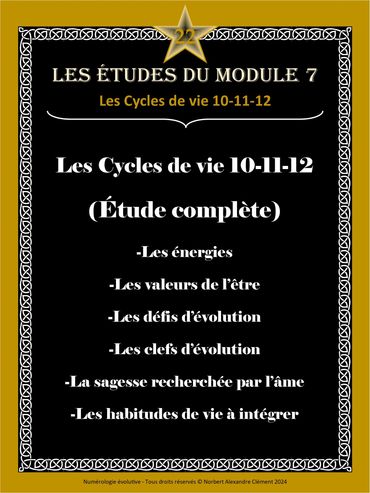 22

LES ÉTUDES DU MODULE 7

Les Cycles de vie 10-11-12

Les Cycles de vie 10-11-12

(Étude complète)

-Les énergies

-Les valeurs de l'être

-Les défis d'évolution

-Les clefs d'évolution

-La sagesse recherchée par l'âme

-Les habitudes de vie à intégrer

Numérologie évolutive - Tous droits réservés © Norbert Alexandre Clément 2024